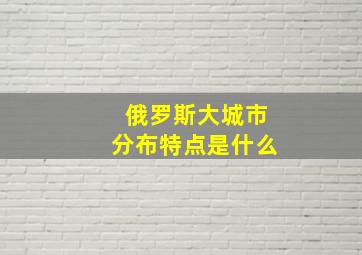 俄罗斯大城市
分布特点是什么